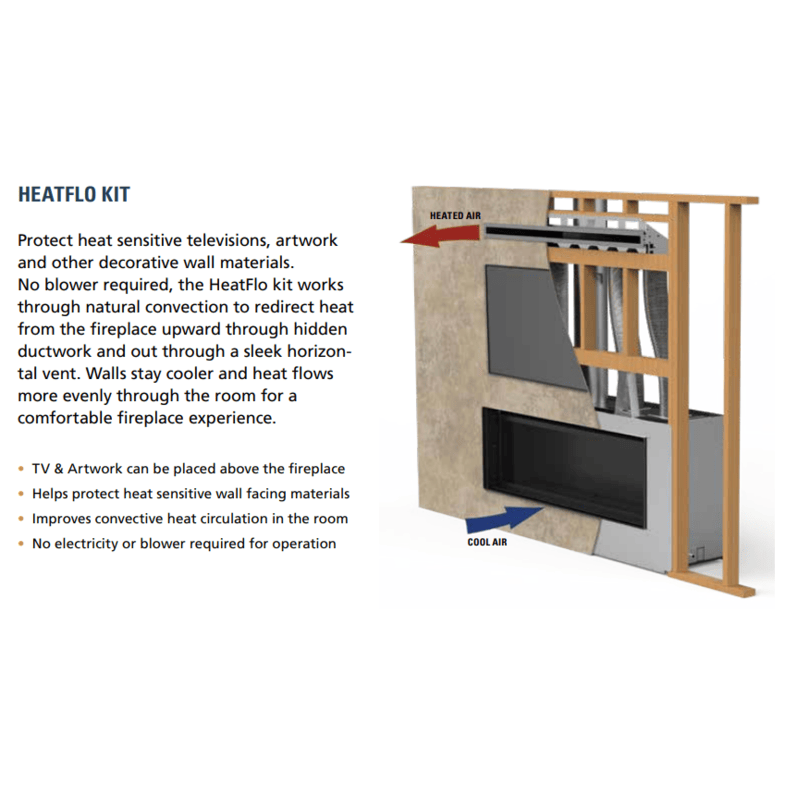 HEATFLO KIT

Protect heat sensitive televisions, artwork and other decorative wall materials.
No blower required, the HeatFlo kit works through natural convection to redirect heat from the fireplace upward through hidden ductwork and out through a sleek horizontal vent. Walls stay cooler and heat flows more evenly through the room for a comfortable fireplace experience.

• TV & Artwork can be placed above the fireplace
• Helps protect heat sensitive wall facing materials
• Improves convective heat circulation in the room
• No electricity or blower required for operation

HEATED AIR

COOL AIR